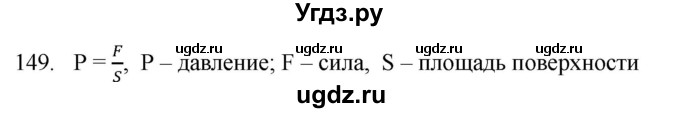 Угдз.ру

ugdz.ru ugdz.ru ugdz.ru ugdz.ru

149. $P = \frac{F}{S}$, P – давление; F – сила, S – площадь поверхности

ugdz.ru